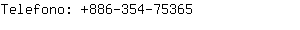 Telefono: +886-354-75365